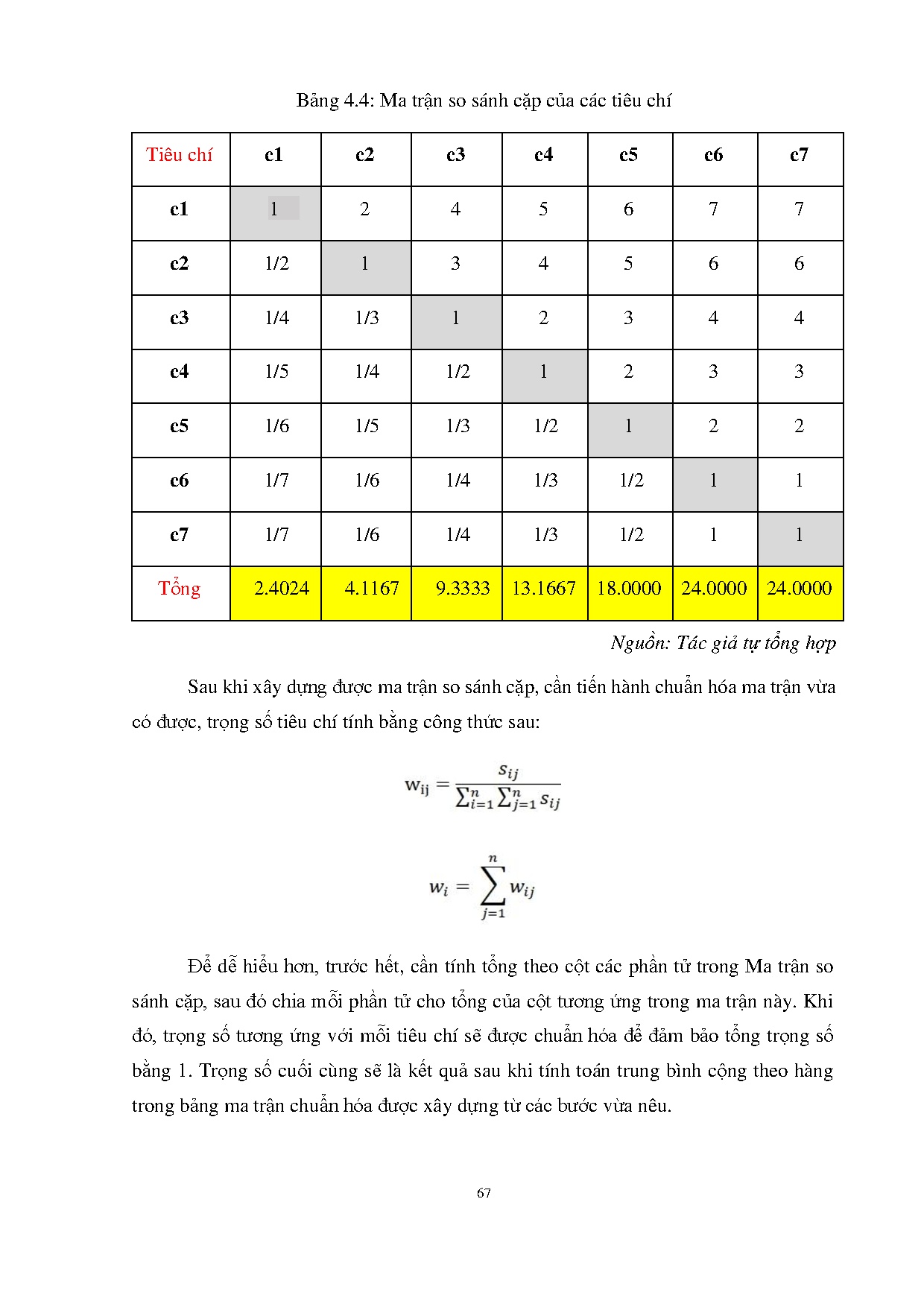 Bảng 4.4: Ma trận so sánh cặp của các tiêu chí

| Tiêu chí | c1 | c2 | c3 | c4 | c5 | c6 | c7 |
|---|---|---|---|---|---|---|---|
| c1 | 1 | 2 | 4 | 5 | 6 | 7 | 7 |
| c2 | 1/2 | 1 | 3 | 4 | 5 | 6 | 6 |
| c3 | 1/4 | 1/3 | 1 | 2 | 3 | 4 | 4 |
| c4 | 1/5 | 1/4 | 1/2 | 1 | 2 | 3 | 3 |
| c5 | 1/6 | 1/5 | 1/3 | 1/2 | 1 | 2 | 2 |
| c6 | 1/7 | 1/6 | 1/4 | 1/3 | 1/2 | 1 | 1 |
| c7 | 1/7 | 1/6 | 1/4 | 1/3 | 1/2 | 1 | 1 |
| Tổng | 2.4024 | 4.1167 | 9.3333 | 13.1667 | 18.0000 | 24.0000 | 24.0000 |

Nguồn: Tác giả tự tổng hợp

Sau khi xây dựng được ma trận so sánh cặp, cần tiến hành chuẩn hóa ma trận vừa có được, trọng số tiêu chí tính bằng công thức sau:

$w_{ij} = \frac{s_{ij}}{\sum_{i=1}^{n}\sum_{j=1}^{n} s_{ij}}$

$w_i = \sum_{j=1}^{n} w_{ij}$

Để dễ hiểu hơn, trước hết, cần tính tổng theo cột các phần tử trong Ma trận so sánh cặp, sau đó chia mỗi phần tử cho tổng của cột tương ứng trong ma trận này. Khi đó, trọng số tương ứng với mỗi tiêu chí sẽ được chuẩn hóa để đảm bảo tổng trọng số bằng 1. Trọng số cuối cùng sẽ là kết quả sau khi tính toán trung bình cộng theo hàng trong bảng ma trận chuẩn hóa được xây dựng từ các bước vừa nêu.

67